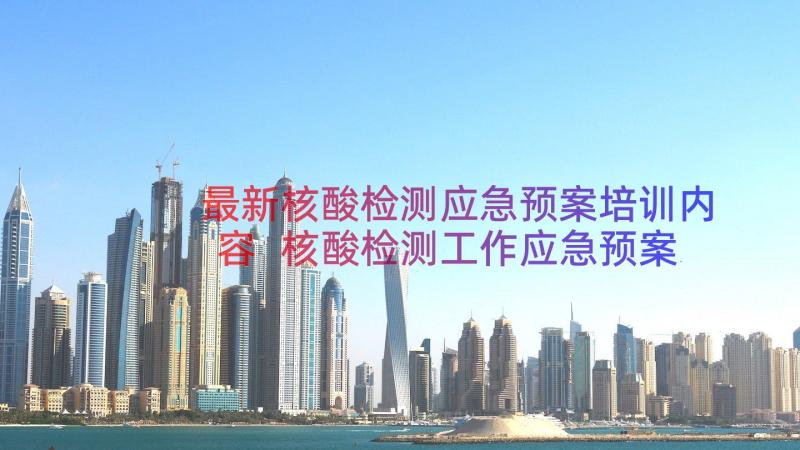 最新核酸检测应急预案培训内容 核酸检测工作应急预案